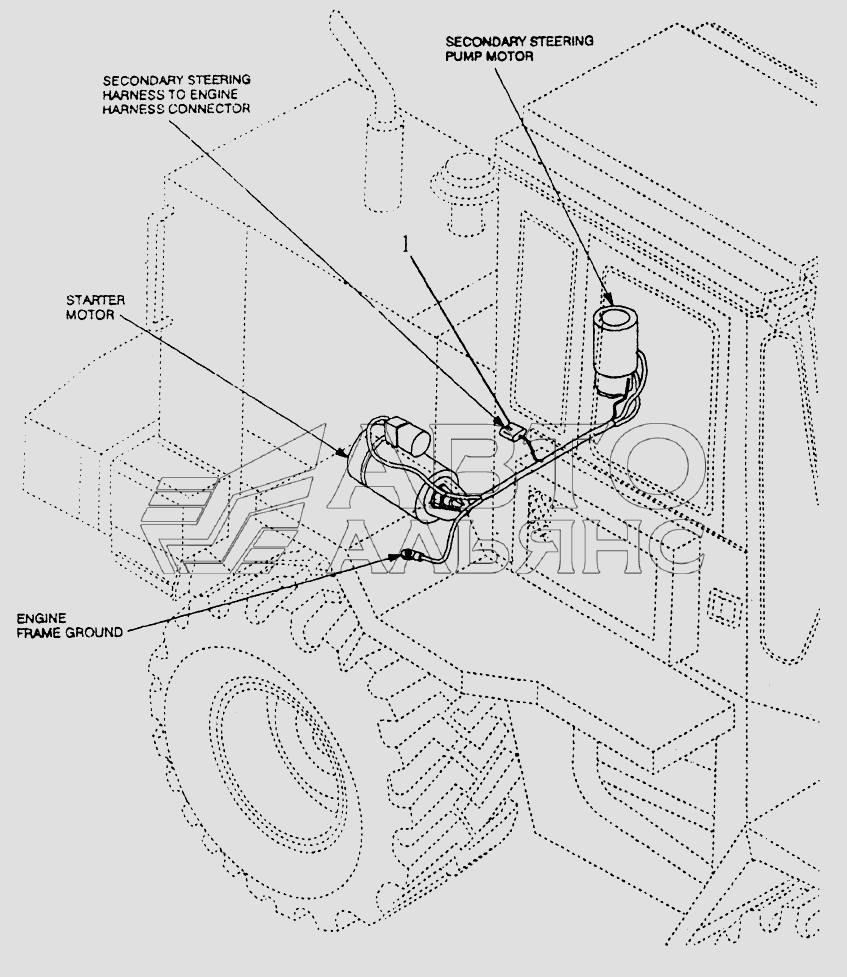 SECONDARY STEERING PUMP MOTOR

SECONDARY STEERING HARNESS TO ENGINE HARNESS CONNECTOR

1

STARTER MOTOR

АВТО АЛЬЯНС

ENGINE FRAME GROUND